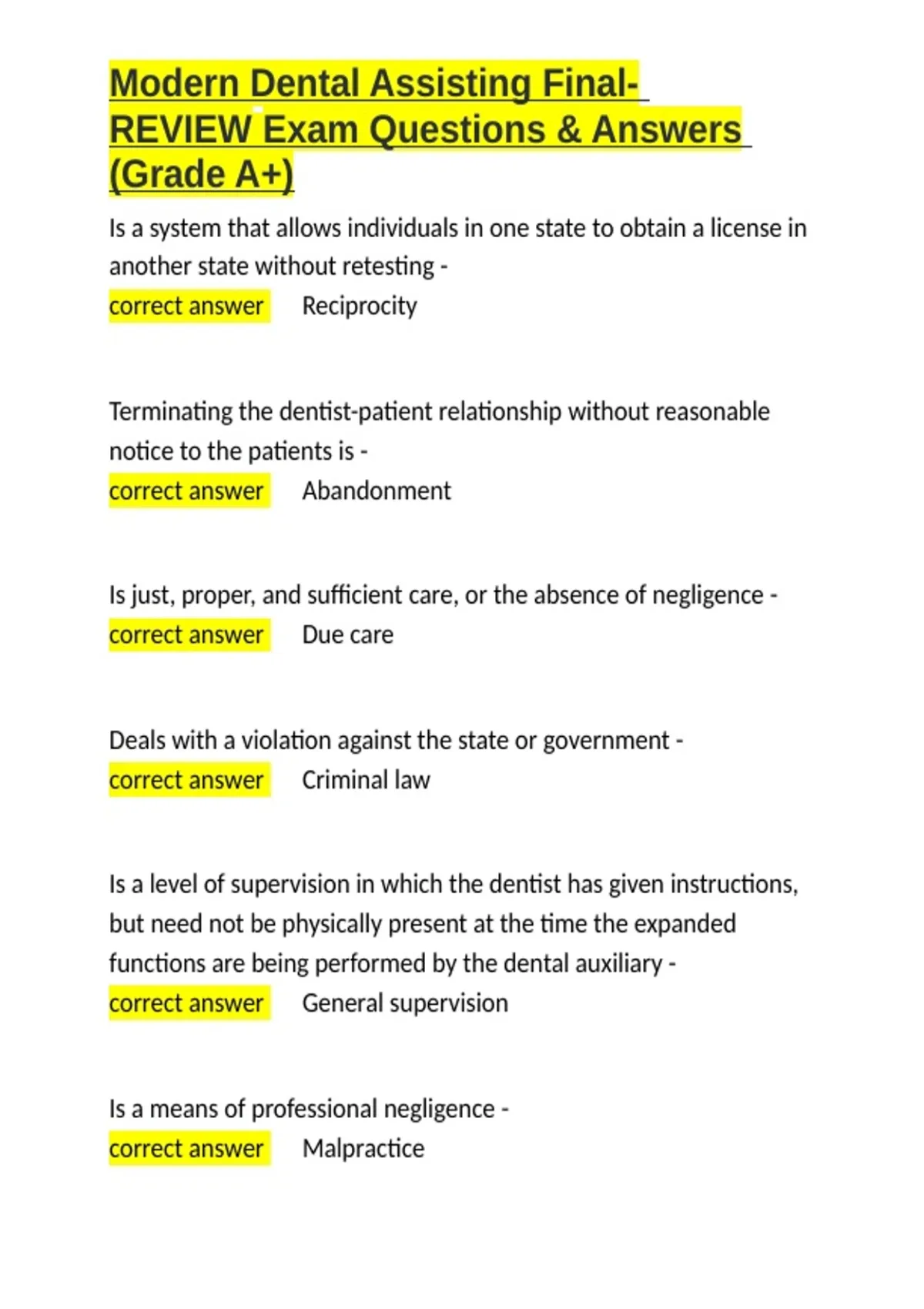 Modern Dental Assisting Final-REVIEW Exam Questions & Answers (Grade A+)

Is a system that allows individuals in one state to obtain a license in another state without retesting -
correct answer Reciprocity

Terminating the dentist-patient relationship without reasonable notice to the patients is -
correct answer Abandonment

Is just, proper, and sufficient care, or the absence of negligence -
correct answer Due care

Deals with a violation against the state or government -
correct answer Criminal law

Is a level of supervision in which the dentist has given instructions, but need not be physically present at the time the expanded functions are being performed by the dental auxiliary -
correct answer General supervision

Is a means of professional negligence -
correct answer Malpractice